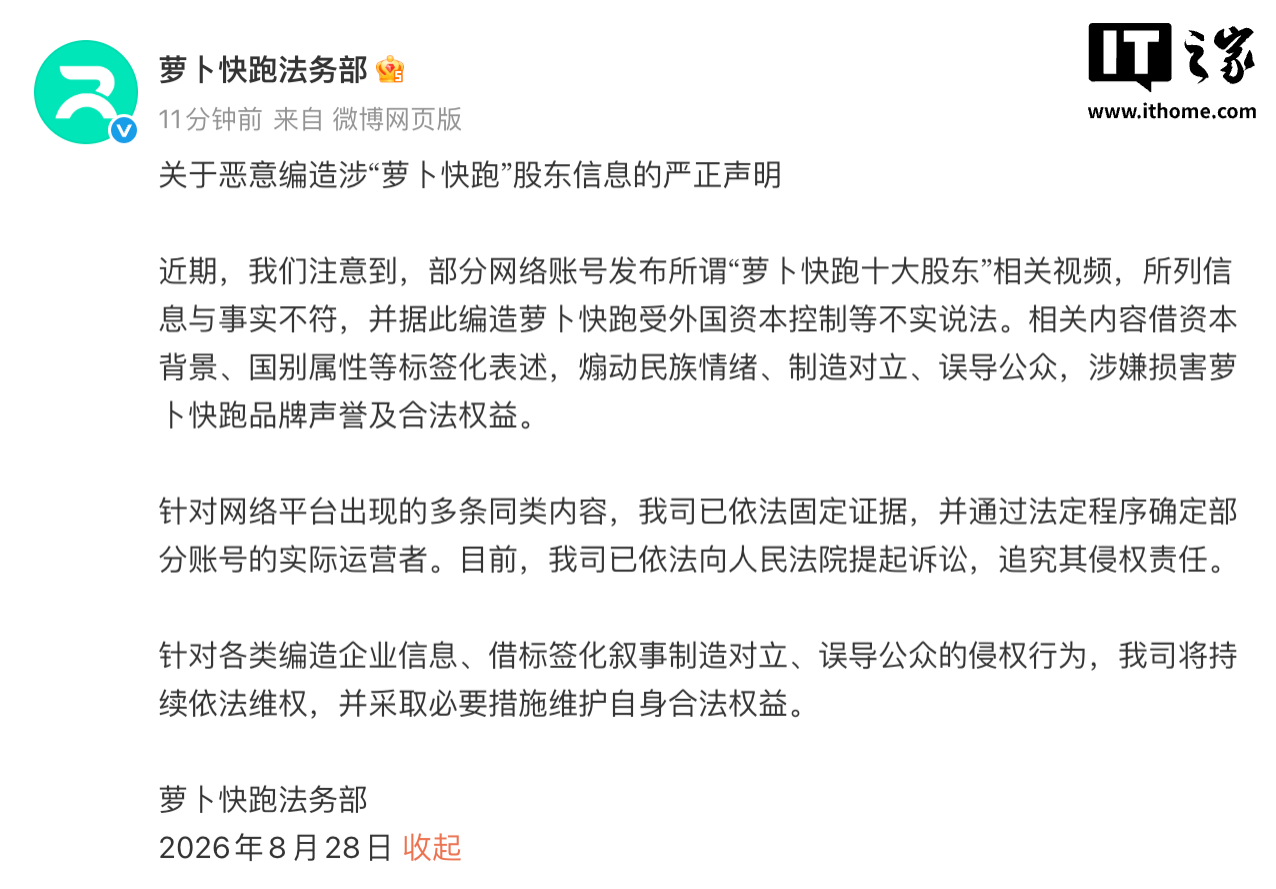 萝卜快跑法务部

11分钟前 来自 微博网页版

IT之家
www.ithome.com

关于恶意编造涉“萝卜快跑”股东信息的严正声明

近期，我们注意到，部分网络账号发布所谓“萝卜快跑十大股东”相关视频，所列信息与事实不符，并据此编造萝卜快跑受外国资本控制等不实说法。相关内容借资本背景、国别属性等标签化表述，煽动民族情绪、制造对立、误导公众，涉嫌损害萝卜快跑品牌声誉及合法权益。

针对网络平台出现的多条同类内容，我司已依法固定证据，并通过法定程序确定部分账号的实际运营者。目前，我司已依法向人民法院提起诉讼，追究其侵权责任。

针对各类编造企业信息、借标签化叙事制造对立、误导公众的侵权行为，我司将持续依法维权，并采取必要措施维护自身合法权益。

萝卜快跑法务部
2026年8月28日 收起